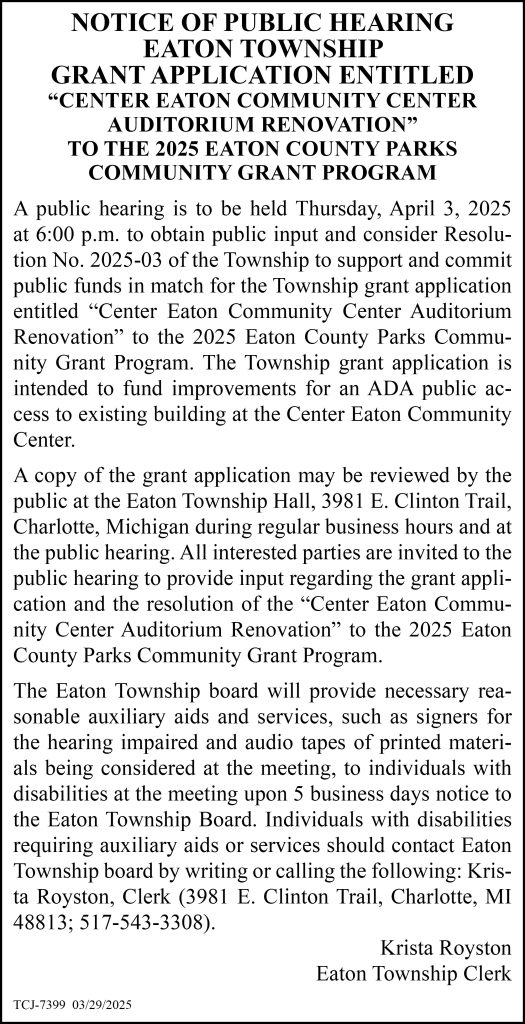 NOTICE OF PUBLIC HEARING
EATON TOWNSHIP
GRANT APPLICATION ENTITLED
“CENTER EATON COMMUNITY CENTER AUDITORIUM RENOVATION”
TO THE 2025 EATON COUNTY PARKS COMMUNITY GRANT PROGRAM

A public hearing is to be held Thursday, April 3, 2025 at 6:00 p.m. to obtain public input and consider Resolution No. 2025-03 of the Township to support and commit public funds in match for the Township grant application entitled “Center Eaton Community Center Auditorium Renovation” to the 2025 Eaton County Parks Community Grant Program. The Township grant application is intended to fund improvements for an ADA public access to existing building at the Center Eaton Community Center.

A copy of the grant application may be reviewed by the public at the Eaton Township Hall, 3981 E. Clinton Trail, Charlotte, Michigan during regular business hours and at the public hearing. All interested parties are invited to the public hearing to provide input regarding the grant application and the resolution of the “Center Eaton Community Center Auditorium Renovation” to the 2025 Eaton County Parks Community Grant Program.

The Eaton Township board will provide necessary reasonable auxiliary aids and services, such as signers for the hearing impaired and audio tapes of printed materials being considered at the meeting, to individuals with disabilities at the meeting upon 5 business days notice to the Eaton Township Board. Individuals with disabilities requiring auxiliary aids or services should contact Eaton Township board by writing or calling the following: Krista Royston, Clerk (3981 E. Clinton Trail, Charlotte, MI 48813; 517-543-3308).

Krista Royston
Eaton Township Clerk

TCJ-7399 03/29/2025